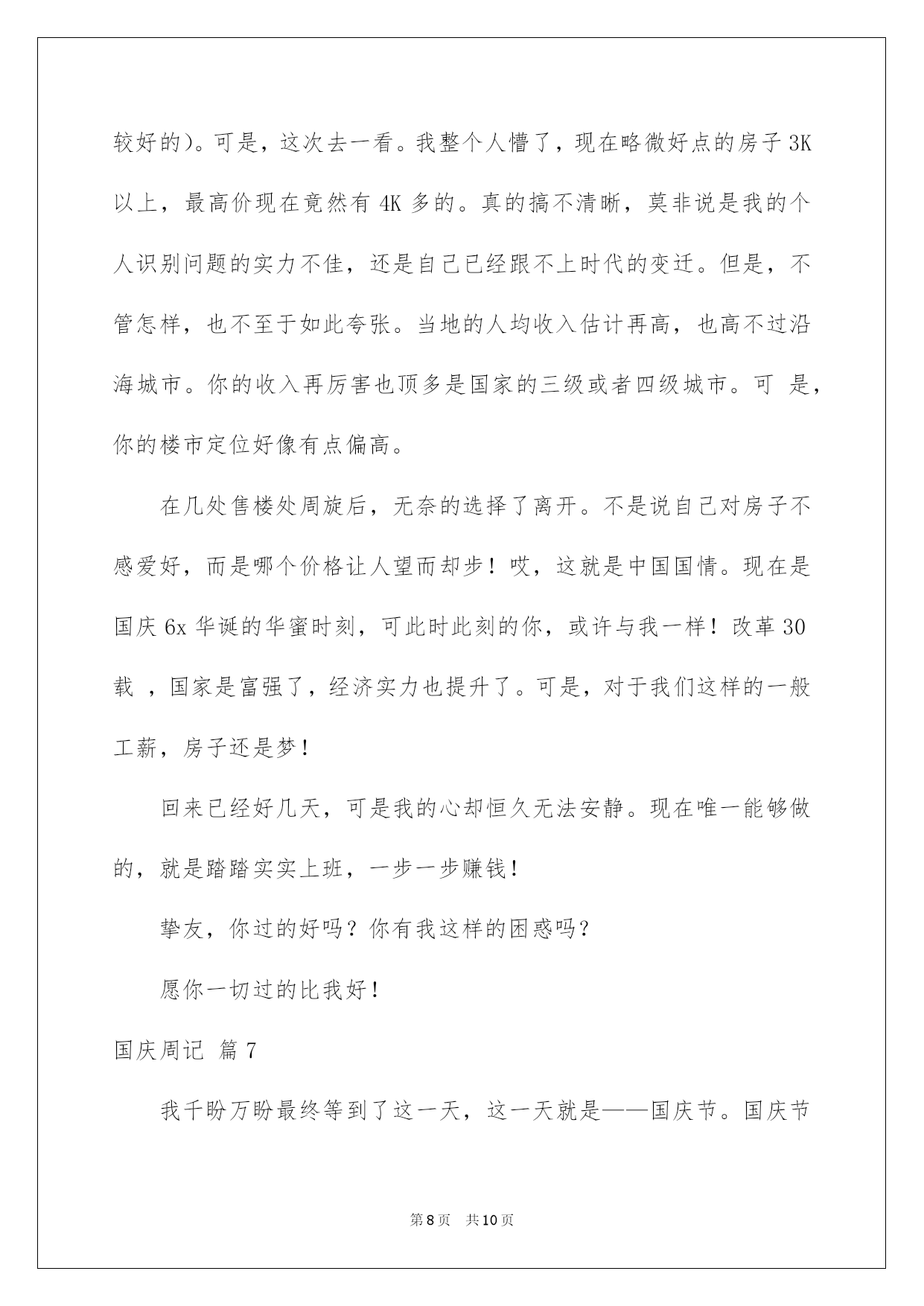 较好的)。可是，这次去一看。我整个人懵了，现在略微好点的房子 3K 以上，最高价现在竟然有 4K 多的。真的搞不清晰，莫非说是我的个人识别问题的实力不佳，还是自己已经跟不上时代的变迁。但是，不管怎样，也不至于如此夸张。当地的人均收入估计再高，也高不过沿海城市。你的收入再厉害也顶多是国家的三级或者四级城市。可 是，你的楼市定位好像有点偏高。

在几处售楼处周旋后，无奈的选择了离开。不是说自己对房子不感爱好，而是哪个价格让人望而却步！哎，这就是中国国情。现在是国庆 6x 华诞的华蜜时刻，可此时此刻的你，或许与我一样！改革 30 载 ，国家是富强了，经济实力也提升了。可是，对于我们这样的一般工薪，房子还是梦！

回来已经好几天，可是我的心却恒久无法安静。现在唯一能够做的，就是踏踏实实上班，一步一步赚钱！

挚友，你过的好吗？你有我这样的困惑吗？

愿你一切过的比我好！

国庆周记 篇 7

我千盼万盼最终等到了这一天，这一天就是——国庆节。国庆节

第 8 页 共 10 页